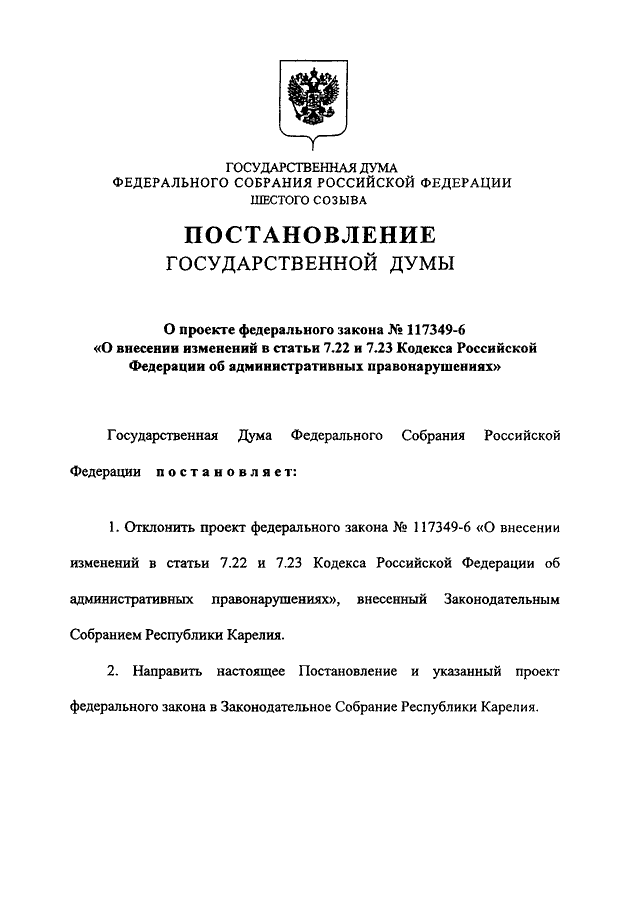 ГОСУДАРСТВЕННАЯ ДУМА
ФЕДЕРАЛЬНОГО СОБРАНИЯ РОССИЙСКОЙ ФЕДЕРАЦИИ
ШЕСТОГО СОЗЫВА

ПОСТАНОВЛЕНИЕ
ГОСУДАРСТВЕННОЙ ДУМЫ

О проекте федерального закона № 117349-6
«О внесении изменений в статьи 7.22 и 7.23 Кодекса Российской Федерации об административных правонарушениях»

Государственная Дума Федерального Собрания Российской Федерации постановляет:

1. Отклонить проект федерального закона № 117349-6 «О внесении изменений в статьи 7.22 и 7.23 Кодекса Российской Федерации об административных правонарушениях», внесенный Законодательным Собранием Республики Карелия.

2. Направить настоящее Постановление и указанный проект федерального закона в Законодательное Собрание Республики Карелия.